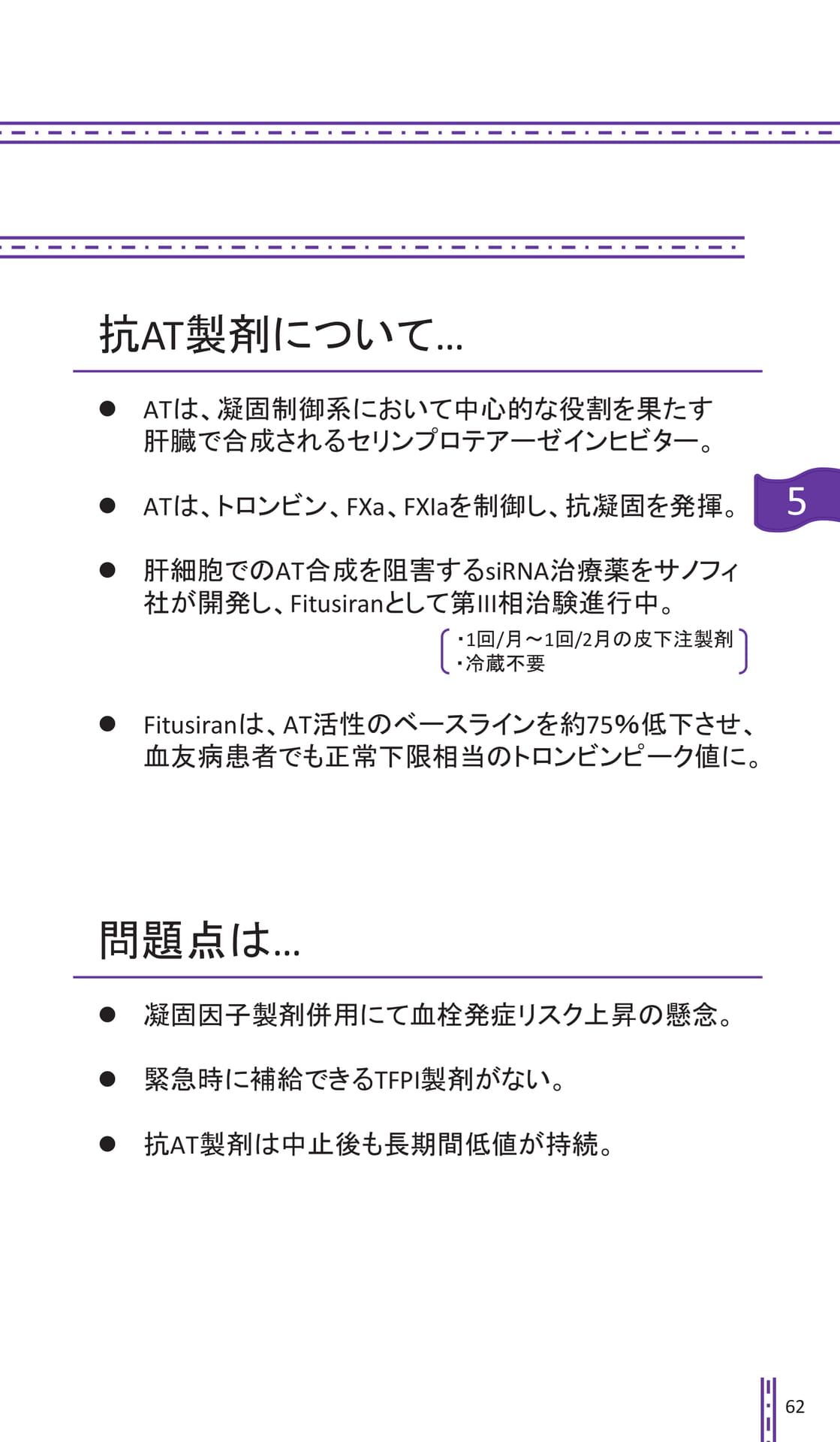 抗AT製剤について…

● ATは、凝固制御系において中心的な役割を果たす肝臓で合成されるセリンプロテアーゼインヒビター。

● ATは、トロンビン、FXa、FXIaを制御し、抗凝固を発揮。

5

● 肝細胞でのAT合成を阻害するsiRNA治療薬をサノフィ社が開発し、Fitusiranとして第III相治験進行中。

・1回/月～1回/2月の皮下注製剤
・冷蔵不要

● Fitusiranは、AT活性のベースラインを約75%低下させ、血友病患者でも正常下限相当のトロンビンピーク値に。

問題点は…

● 凝固因子製剤併用にて血栓発症リスク上昇の懸念。

● 緊急時に補給できるTFPI製剤がない。

● 抗AT製剤は中止後も長期間低値が持続。

62